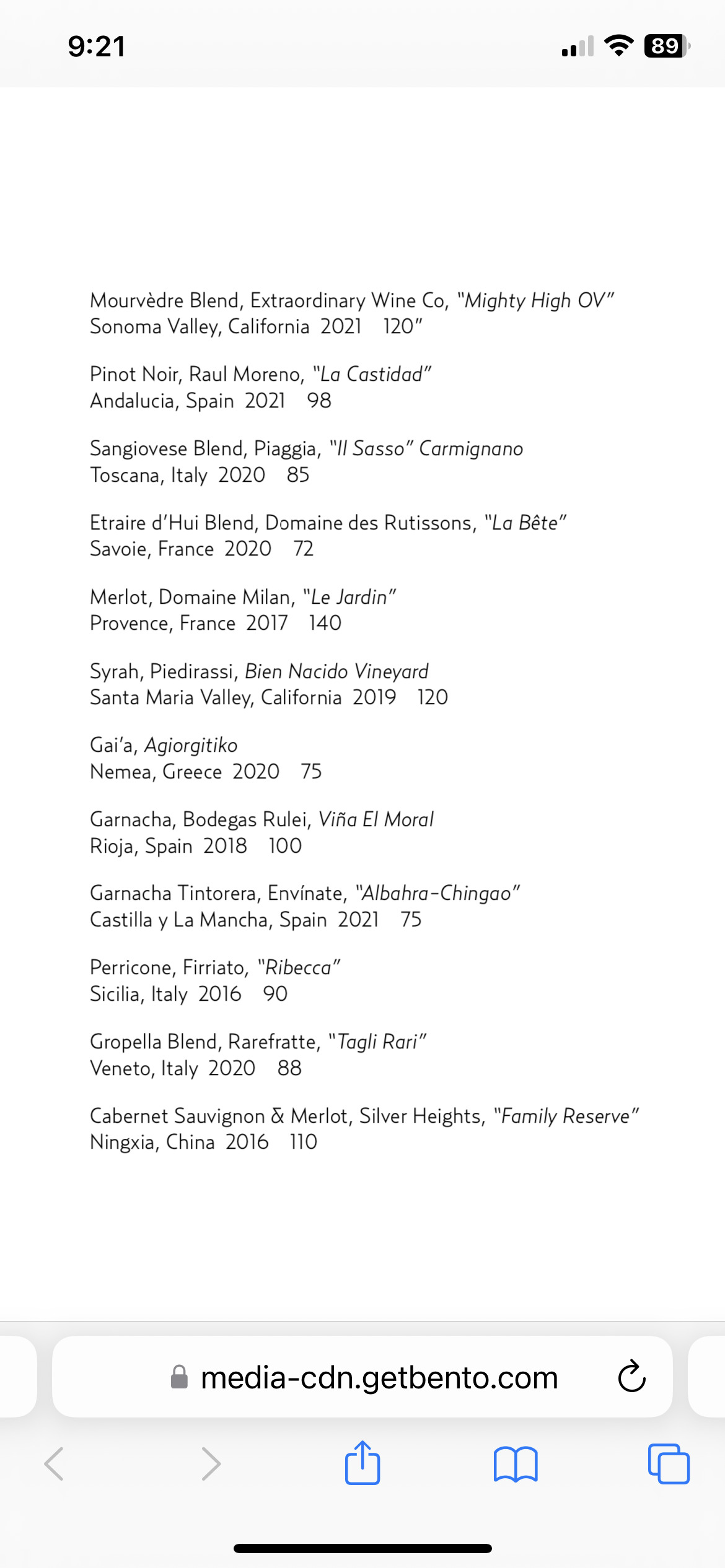 9:21

89

Mourvèdre Blend, Extraordinary Wine Co, "Mighty High OV"
Sonoma Valley, California 2021 120"

Pinot Noir, Raul Moreno, "La Castidad"
Andalucia, Spain 2021 98

Sangiovese Blend, Piaggia, "Il Sasso" Carmignano
Toscana, Italy 2020 85

Etraire d'Hui Blend, Domaine des Rutissons, "La Bête"
Savoie, France 2020 72

Merlot, Domaine Milan, "Le Jardin"
Provence, France 2017 140

Syrah, Piedirassi, Bien Nacido Vineyard
Santa Maria Valley, California 2019 120

Gai'a, Agiorgitiko
Nemea, Greece 2020 75

Garnacha, Bodegas Rulei, Viña El Moral
Rioja, Spain 2018 100

Garnacha Tintorera, Envínate, "Albahra-Chingao"
Castilla y La Mancha, Spain 2021 75

Perricone, Firriato, "Ribecca"
Sicilia, Italy 2016 90

Gropella Blend, Rarefratte, "Tagli Rari"
Veneto, Italy 2020 88

Cabernet Sauvignon & Merlot, Silver Heights, "Family Reserve"
Ningxia, China 2016 110

media-cdn.getbento.com